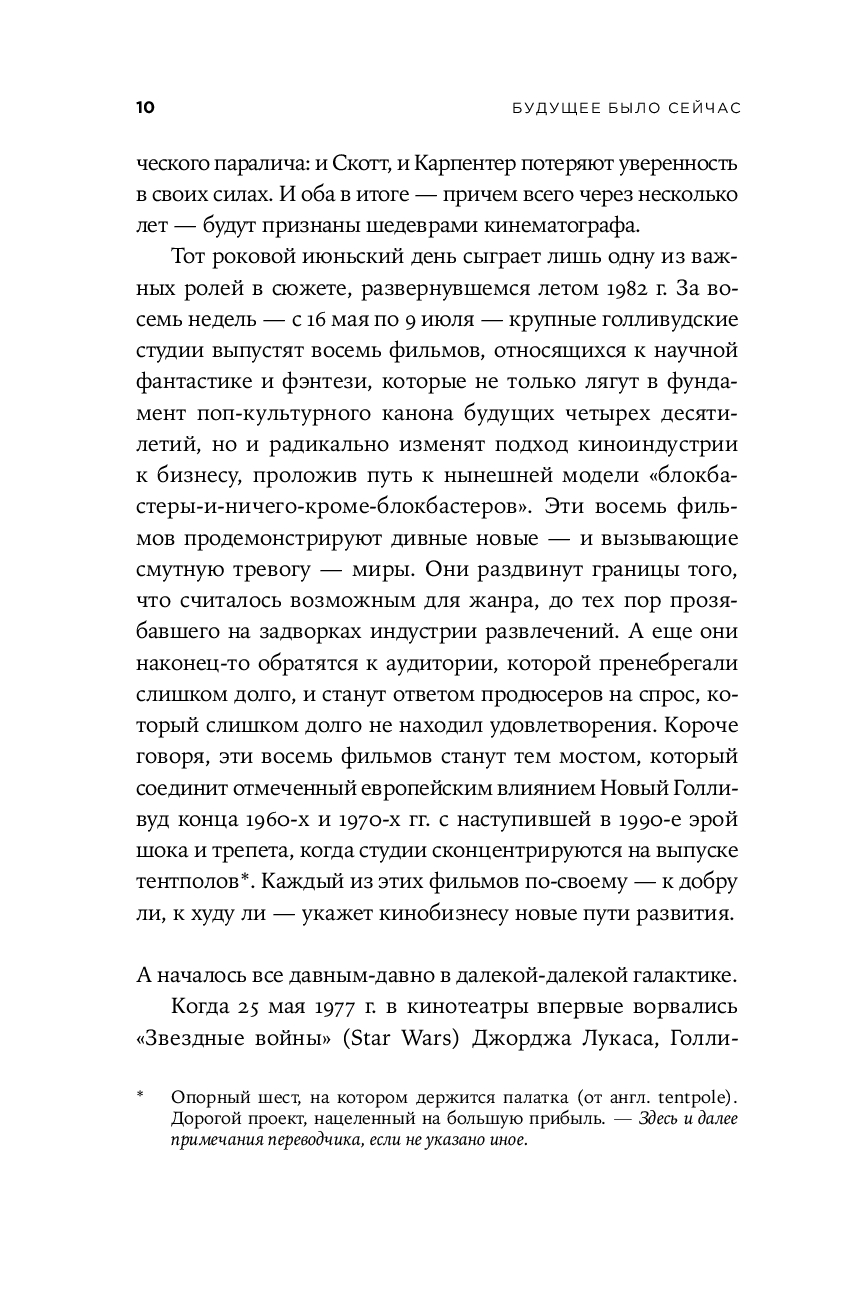 10

БУДУЩЕЕ БЫЛО СЕЙЧАС

ческого паралича: и Скотт, и Карпентер потеряют уверенность в своих силах. И оба в итоге — причем всего через несколько лет — будут признаны шедеврами кинематографа.

Тот роковой июньский день сыграет лишь одну из важных ролей в сюжете, развернувшемся летом 1982 г. За восемь недель — с 16 мая по 9 июля — крупные голливудские студии выпустят восемь фильмов, относящихся к научной фантастике и фэнтези, которые не только лягут в фундамент поп-культурного канона будущих четырех десятилетий, но и радикально изменят подход киноиндустрии к бизнесу, проложив путь к нынешней модели «блокбастеры-и-ничего-кроме-блокбастеров». Эти восемь фильмов продемонстрируют дивные новые — и вызывающие смутную тревогу — миры. Они раздвинут границы того, что считалось возможным для жанра, до тех пор прозябавшего на задворках индустрии развлечений. А еще они наконец-то обратятся к аудитории, которой пренебрегали слишком долго, и станут ответом продюсеров на спрос, который слишком долго не находил удовлетворения. Короче говоря, эти восемь фильмов станут тем мостом, который соединит отмеченный европейским влиянием Новый Голливуд конца 1960-х и 1970-х гг. с наступившей в 1990-е эрой шока и трепета, когда студии сконцентрируются на выпуске тентполов*. Каждый из этих фильмов по-своему — к добру ли, к худу ли — укажет кинобизнесу новые пути развития.

А началось все давным-давно в далекой-далекой галактике.

Когда 25 мая 1977 г. в кинотеатры впервые ворвались «Звездные войны» (Star Wars) Джорджа Лукаса, Голли-

* Опорный шест, на котором держится палатка (от англ. tentpole). Дорогой проект, нацеленный на большую прибыль. — Здесь и далее примечания переводчика, если не указано иное.